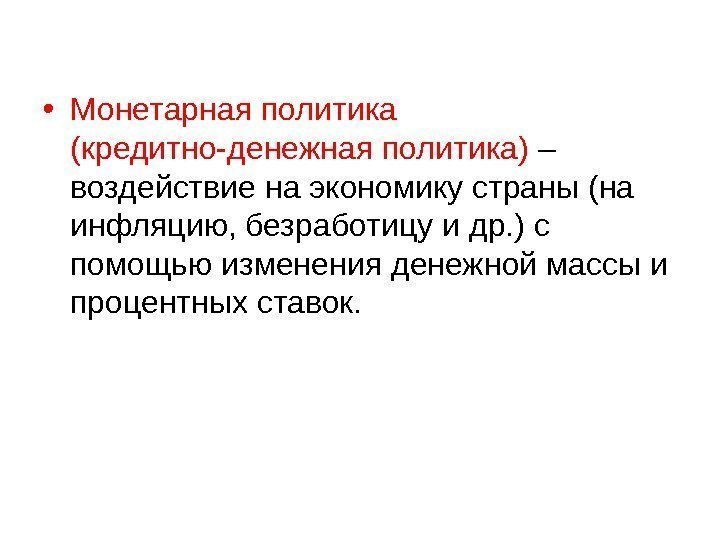 • Монетарная политика (кредитно-денежная политика) – воздействие на экономику страны (на инфляцию, безработицу и др.) с помощью изменения денежной массы и процентных ставок.